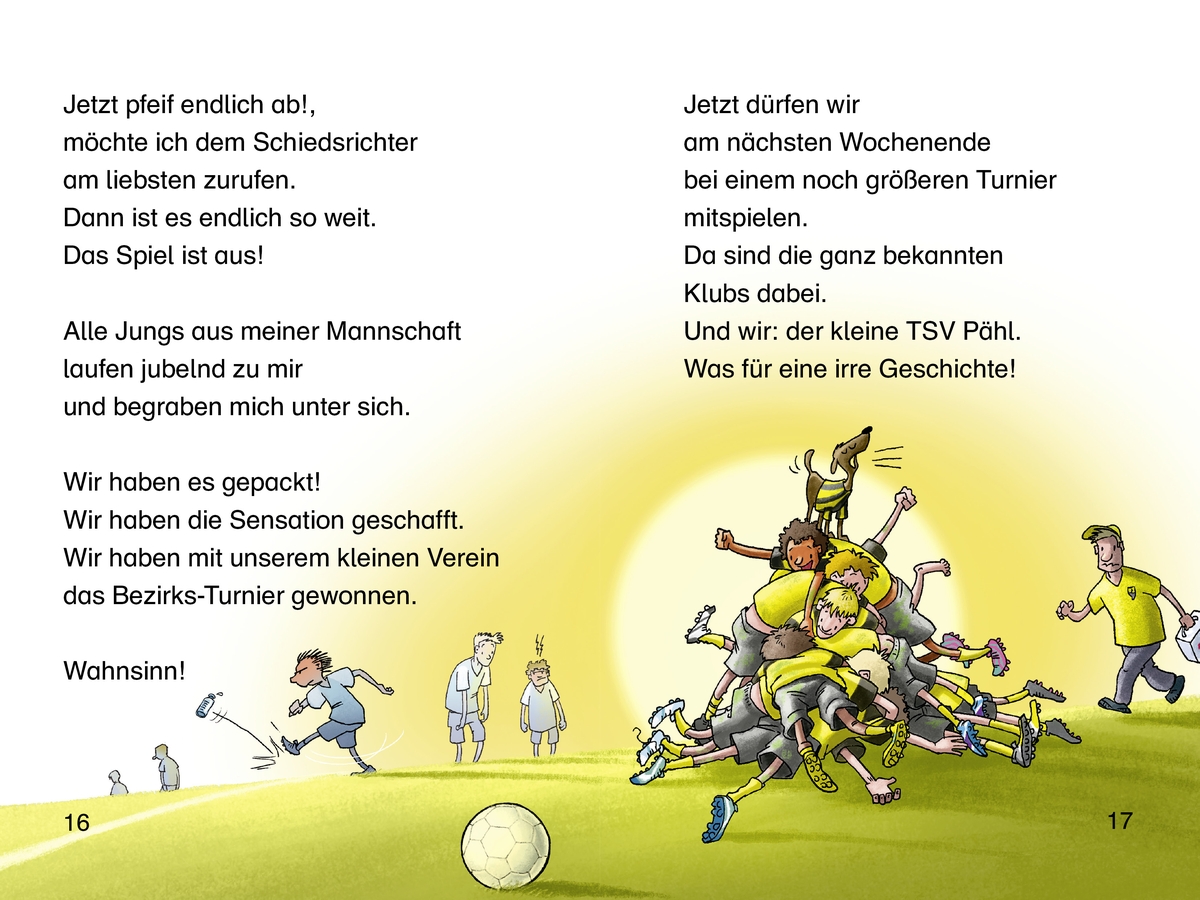 Jetzt pfeif endlich ab!,
möchte ich dem Schiedsrichter
am liebsten zurufen.
Dann ist es endlich so weit.
Das Spiel ist aus!

Alle Jungs aus meiner Mannschaft
laufen jubelnd zu mir
und begraben mich unter sich.

Wir haben es gepackt!
Wir haben die Sensation geschafft.
Wir haben mit unserem kleinen Verein
das Bezirks-Turnier gewonnen.

Wahnsinn!

16

Jetzt dürfen wir
am nächsten Wochenende
bei einem noch größeren Turnier
mitspielen.
Da sind die ganz bekannten
Klubs dabei.
Und wir: der kleine TSV Pähl.
Was für eine irre Geschichte!

17